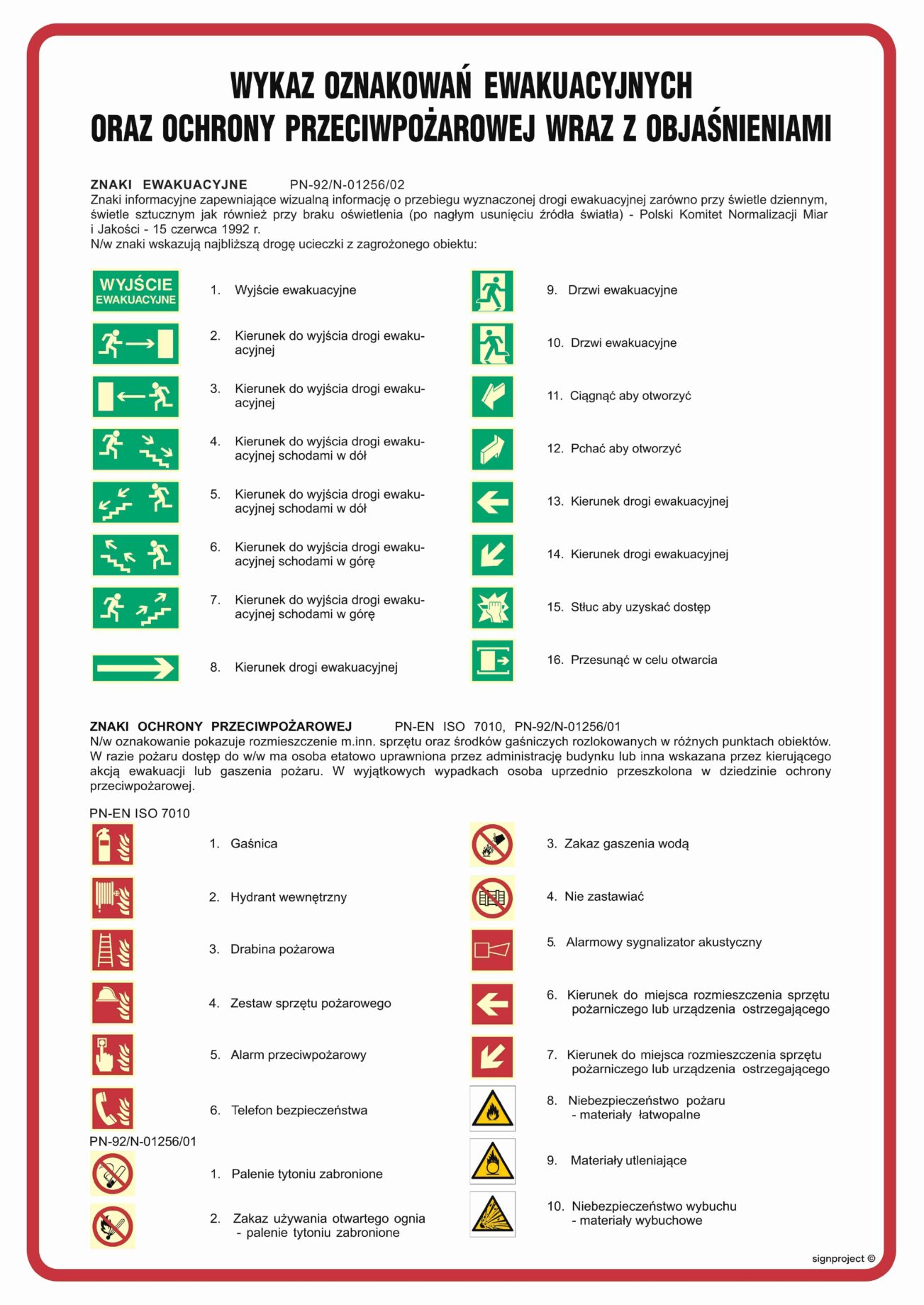 WYKAZ OZNAKOWAŃ EWAKUACYJNYCH
ORAZ OCHRONY PRZECIWPOŻAROWEJ WRAZ Z OBJAŚNIENIAMI

ZNAKI EWAKUACYJNE PN-92/N-01256/02
Znaki informacyjne zapewniające wizualną informację o przebiegu wyznaczonej drogi ewakuacyjnej zarówno przy świetle dziennym, świetle sztucznym jak również przy braku oświetlenia (po nagłym usunięciu źródła światła) - Polski Komitet Normalizacji Miar i Jakości - 15 czerwca 1992 r.
N/w znaki wskazują najbliższą drogę ucieczki z zagrożonego obiektu:

WYJŚCIE EWAKUACYJNE

1. Wyjście ewakuacyjne
2. Kierunek do wyjścia drogi ewakuacyjnej
3. Kierunek do wyjścia drogi ewakuacyjnej
4. Kierunek do wyjścia drogi ewakuacyjnej schodami w dół
5. Kierunek do wyjścia drogi ewakuacyjnej schodami w dół
6. Kierunek do wyjścia drogi ewakuacyjnej schodami w górę
7. Kierunek do wyjścia drogi ewakuacyjnej schodami w górę
8. Kierunek drogi ewakuacyjnej

9. Drzwi ewakuacyjne
10. Drzwi ewakuacyjne
11. Ciągnąć aby otworzyć
12. Pchać aby otworzyć
13. Kierunek drogi ewakuacyjnej
14. Kierunek drogi ewakuacyjnej
15. Stłuc aby uzyskać dostęp
16. Przesunąć w celu otwarcia

ZNAKI OCHRONY PRZECIWPOŻAROWEJ PN-EN ISO 7010, PN-92/N-01256/01
N/w oznakowanie pokazuje rozmieszczenie m.inn. sprzętu oraz środków gaśniczych rozlokowanych w różnych punktach obiektów. W razie pożaru dostęp do w/w ma osoba etatowo uprawniona przez administrację budynku lub inna wskazana przez kierującego akcją ewakuacji lub gaszenia pożaru. W wyjątkowych wypadkach osoba uprzednio przeszkolona w dziedzinie ochrony przeciwpożarowej.

PN-EN ISO 7010
1. Gaśnica
2. Hydrant wewnętrzny
3. Drabina pożarowa
4. Zestaw sprzętu pożarowego
5. Alarm przeciwpożarowy
6. Telefon bezpieczeństwa

PN-92/N-01256/01
1. Palenie tytoniu zabronione
2. Zakaz używania otwartego ognia - palenie tytoniu zabronione

3. Zakaz gaszenia wodą
4. Nie zastawiać
5. Alarmowy sygnalizator akustyczny
6. Kierunek do miejsca rozmieszczenia sprzętu pożarniczego lub urządzenia ostrzegającego
7. Kierunek do miejsca rozmieszczenia sprzętu pożarniczego lub urządzenia ostrzegającego
8. Niebezpieczeństwo pożaru - materiały łatwopalne
9. Materiały utleniające
10. Niebezpieczeństwo wybuchu - materiały wybuchowe

signproject ©